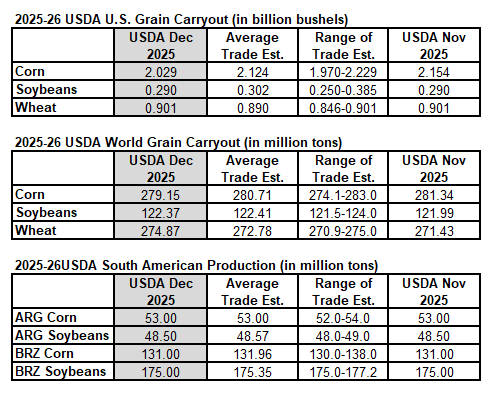 2025-26 USDA U.S. Grain Carryout (in billion bushels)

| | USDA Dec 2025 | Average Trade Est. | Range of Trade Est. | USDA Nov 2025 |
|---|---|---|---|---|
| Corn | 2.029 | 2.124 | 1.970-2.229 | 2.154 |
| Soybeans | 0.290 | 0.302 | 0.250-0.385 | 0.290 |
| Wheat | 0.901 | 0.890 | 0.846-0.901 | 0.901 |

2025-26 USDA World Grain Carryout (in million tons)

| | USDA Dec 2025 | Average Trade Est. | Range of Trade Est. | USDA Nov 2025 |
|---|---|---|---|---|
| Corn | 279.15 | 280.71 | 274.1-283.0 | 281.34 |
| Soybeans | 122.37 | 122.41 | 121.5-124.0 | 121.99 |
| Wheat | 274.87 | 272.78 | 270.9-275.0 | 271.43 |

2025-26USDA South American Production (in million tons)

| | USDA Dec 2025 | Average Trade Est. | Range of Trade Est. | USDA Nov 2025 |
|---|---|---|---|---|
| ARG Corn | 53.00 | 53.00 | 52.0-54.0 | 53.00 |
| ARG Soybeans | 48.50 | 48.57 | 48.0-49.0 | 48.50 |
| BRZ Corn | 131.00 | 131.96 | 130.0-138.0 | 131.00 |
| BRZ Soybeans | 175.00 | 175.35 | 175.0-177.2 | 175.00 |